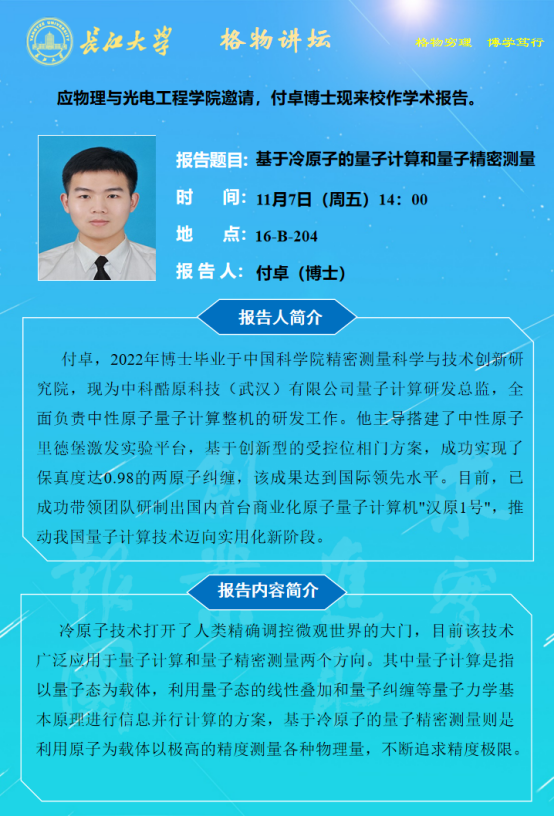 长江大学　格物讲坛

格物穷理　博学笃行

应物理与光电工程学院邀请，付卓博士现来校作学术报告。

报告题目：基于冷原子的量子计算和量子精密测量

时　　间：11月7日（周五）14：00

地　　点：16-B-204

报 告 人：付卓（博士）

报告人简介

付卓，2022年博士毕业于中国科学院精密测量科学与技术创新研究院，现为中科酷原科技（武汉）有限公司量子计算研发总监，全面负责中性原子量子计算整机的研发工作。他主导搭建了中性原子里德堡激发实验平台，基于创新型的受控位相门方案，成功实现了保真度达0.98的两原子纠缠，该成果达到国际领先水平。目前，已成功带领团队研制出国内首台商业化原子量子计算机"汉原1号"，推动我国量子计算技术迈向实用化新阶段。

报告内容简介

冷原子技术打开了人类精确调控微观世界的大门，目前该技术广泛应用于量子计算和量子精密测量两个方向。其中量子计算是指以量子态为载体，利用量子态的线性叠加和量子纠缠等量子力学基本原理进行信息并行计算的方案，基于冷原子的量子精密测量则是利用原子为载体以极高的精度测量各种物理量，不断追求精度极限。